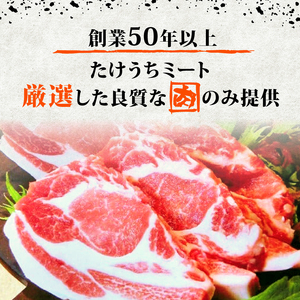 創業50年以上

たけうちミート
厳選した良質な肉のみ提供